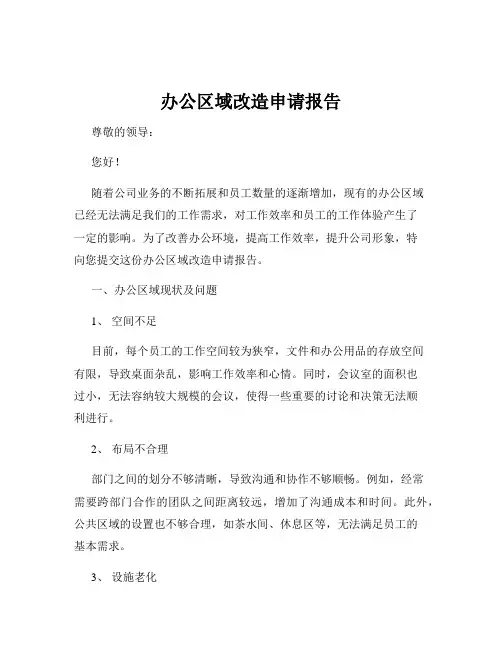 办公区域改造申请报告

尊敬的领导：

您好！

随着公司业务的不断拓展和员工数量的逐渐增加，现有的办公区域已经无法满足我们的工作需求，对工作效率和员工的工作体验产生了一定的影响。为了改善办公环境，提高工作效率，提升公司形象，特向您提交这份办公区域改造申请报告。

一、办公区域现状及问题

1、 空间不足

目前，每个员工的工作空间较为狭窄，文件和办公用品的存放空间有限，导致桌面杂乱，影响工作效率和心情。同时，会议室的面积也过小，无法容纳较大规模的会议，使得一些重要的讨论和决策无法顺利进行。

2、 布局不合理

部门之间的划分不够清晰，导致沟通和协作不够顺畅。例如，经常需要跨部门合作的团队之间距离较远，增加了沟通成本和时间。此外，公共区域的设置也不够合理，如茶水间、休息区等，无法满足员工的基本需求。

3、 设施老化